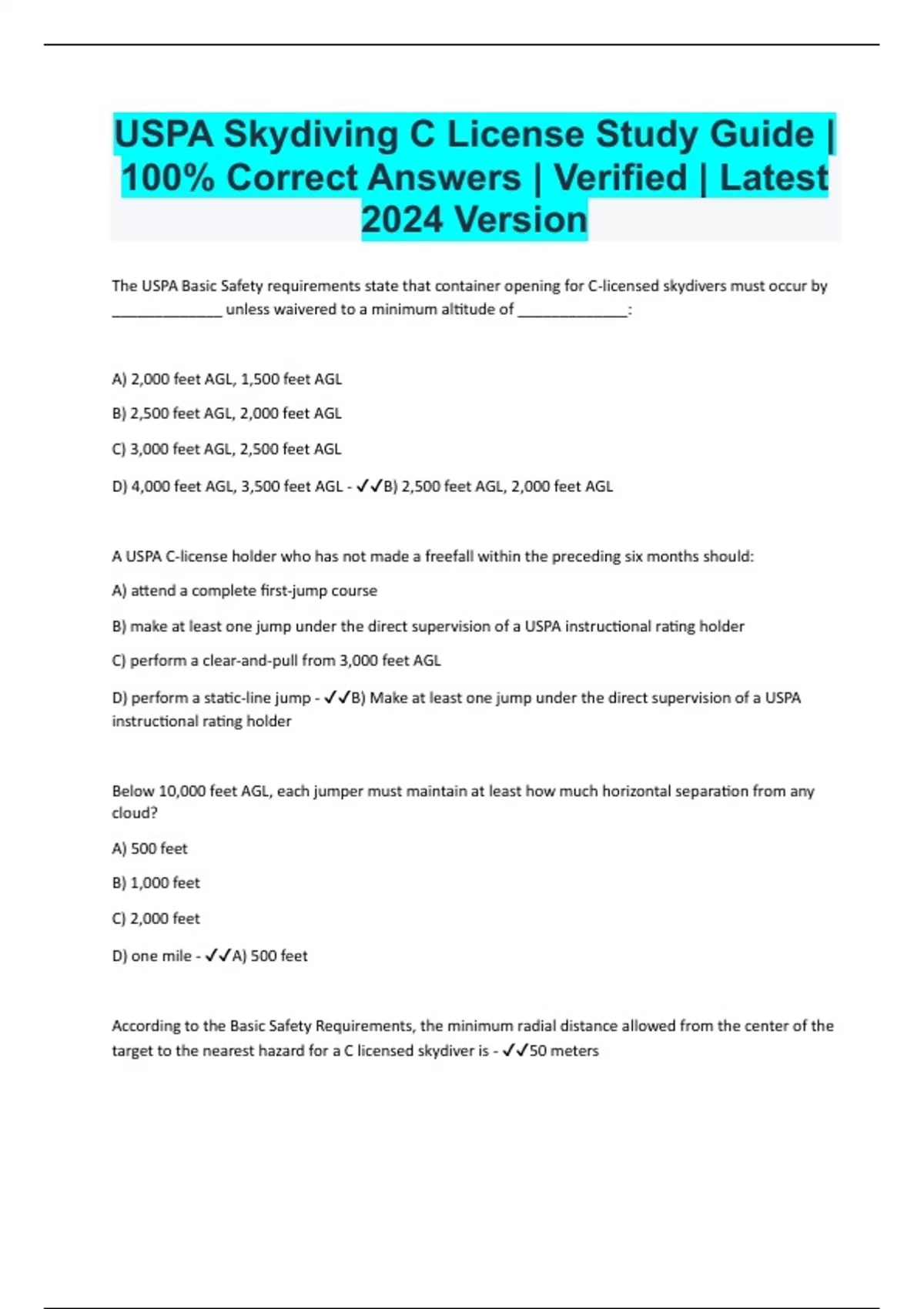 USPA Skydiving C License Study Guide | 100% Correct Answers | Verified | Latest 2024 Version

The USPA Basic Safety requirements state that container opening for C-licensed skydivers must occur by ______________ unless waivered to a minimum altitude of ______________:

A) 2,000 feet AGL, 1,500 feet AGL

B) 2,500 feet AGL, 2,000 feet AGL

C) 3,000 feet AGL, 2,500 feet AGL

D) 4,000 feet AGL, 3,500 feet AGL - ✓✓B) 2,500 feet AGL, 2,000 feet AGL

A USPA C-license holder who has not made a freefall within the preceding six months should:

A) attend a complete first-jump course

B) make at least one jump under the direct supervision of a USPA instructional rating holder

C) perform a clear-and-pull from 3,000 feet AGL

D) perform a static-line jump - ✓✓B) Make at least one jump under the direct supervision of a USPA instructional rating holder

Below 10,000 feet AGL, each jumper must maintain at least how much horizontal separation from any cloud?

A) 500 feet

B) 1,000 feet

C) 2,000 feet

D) one mile - ✓✓A) 500 feet

According to the Basic Safety Requirements, the minimum radial distance allowed from the center of the target to the nearest hazard for a C licensed skydiver is - ✓✓50 meters